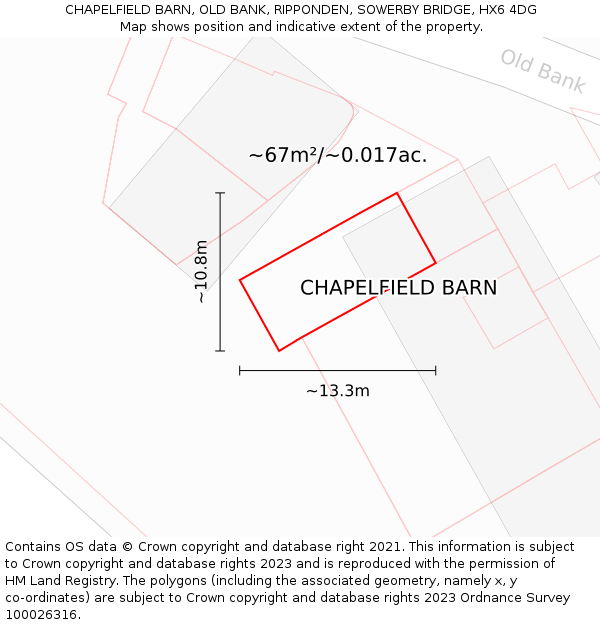 CHAPELFIELD BARN, OLD BANK, RIPPONDEN, SOWERBY BRIDGE, HX6 4DG
Map shows position and indicative extent of the property.

Old Bank

~67m²/~0.017ac.

~10.8m

CHAPELFIELD BARN

~13.3m

Contains OS data © Crown copyright and database right 2021. This information is subject to Crown copyright and database rights 2023 and is reproduced with the permission of HM Land Registry. The polygons (including the associated geometry, namely x, y co-ordinates) are subject to Crown copyright and database rights 2023 Ordnance Survey 100026316.